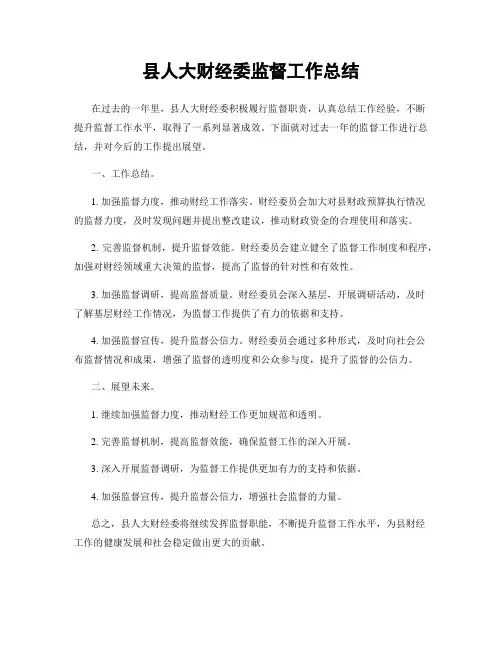 县人大财经委监督工作总结

在过去的一年里，县人大财经委积极履行监督职责，认真总结工作经验，不断提升监督工作水平，取得了一系列显著成效。下面就对过去一年的监督工作进行总结，并对今后的工作提出展望。

一、工作总结。

1. 加强监督力度，推动财经工作落实。财经委员会加大对县财政预算执行情况的监督力度，及时发现问题并提出整改建议，推动财政资金的合理使用和落实。

2. 完善监督机制，提升监督效能。财经委员会建立健全了监督工作制度和程序，加强对财经领域重大决策的监督，提高了监督的针对性和有效性。

3. 加强监督调研，提高监督质量。财经委员会深入基层，开展调研活动，及时了解基层财经工作情况，为监督工作提供了有力的依据和支持。

4. 加强监督宣传，提升监督公信力。财经委员会通过多种形式，及时向社会公布监督情况和成果，增强了监督的透明度和公众参与度，提升了监督的公信力。

二、展望未来。

1. 继续加强监督力度，推动财经工作更加规范和透明。

2. 完善监督机制，提高监督效能，确保监督工作的深入开展。

3. 深入开展监督调研，为监督工作提供更加有力的支持和依据。

4. 加强监督宣传，提升监督公信力，增强社会监督的力量。

总之，县人大财经委将继续发挥监督职能，不断提升监督工作水平，为县财经工作的健康发展和社会稳定做出更大的贡献。